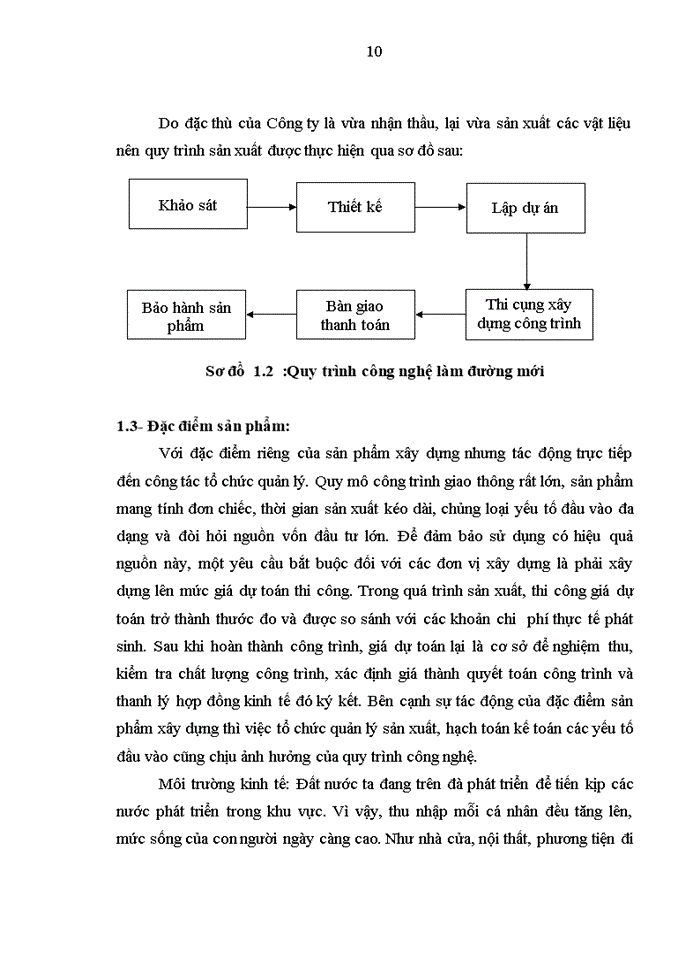 10

Do đặc thù của Công ty là vừa nhận thầu, lại vừa sản xuất các vật liệu nên quy trình sản xuất được thực hiện qua sơ đồ sau:

Khảo sát

Thiết kế

Lập dự án

Thi cụng xây dựng công trình

Bàn giao thanh toán

Bảo hành sản phẩm

Sơ đồ 1.2 :Quy trình công nghệ làm đường mới

1.3- Đặc điểm sản phẩm:

Với đặc điểm riêng của sản phẩm xây dựng nhưng tác động trực tiếp đến công tác tổ chức quản lý. Quy mô công trình giao thông rất lớn, sản phẩm mang tính đơn chiếc, thời gian sản xuất kéo dài, chủng loại yếu tố đầu vào đa dạng và đòi hỏi nguồn vốn đầu tư lớn. Để đảm bảo sử dụng có hiệu quả nguồn này, một yêu cầu bắt buộc đối với các đơn vị xây dựng là phải xây dựng lên mức giá dự toán thi công. Trong quá trình sản xuất, thi công giá dự toán trở thành thước đo và được so sánh với các khoản chi phí thực tế phát sinh. Sau khi hoàn thành công trình, giá dự toán lại là cơ sở để nghiệm thu, kiểm tra chất lượng công trình, xác định giá thành quyết toán công trình và thanh lý hợp đồng kinh tế đó ký kết. Bên cạnh sự tác động của đặc điểm sản phẩm xây dựng thì việc tổ chức quản lý sản xuất, hạch toán kế toán các yếu tố đầu vào cũng chịu ảnh hưởng của quy trình công nghệ.

Môi trường kinh tế: Đất nước ta đang trên đà phát triển để tiến kịp các nước phát triển trong khu vực. Vì vậy, thu nhập mỗi cá nhân đều tăng lên, mức sống của con người ngày càng cao. Như nhà cửa, nội thất, phương tiện đi